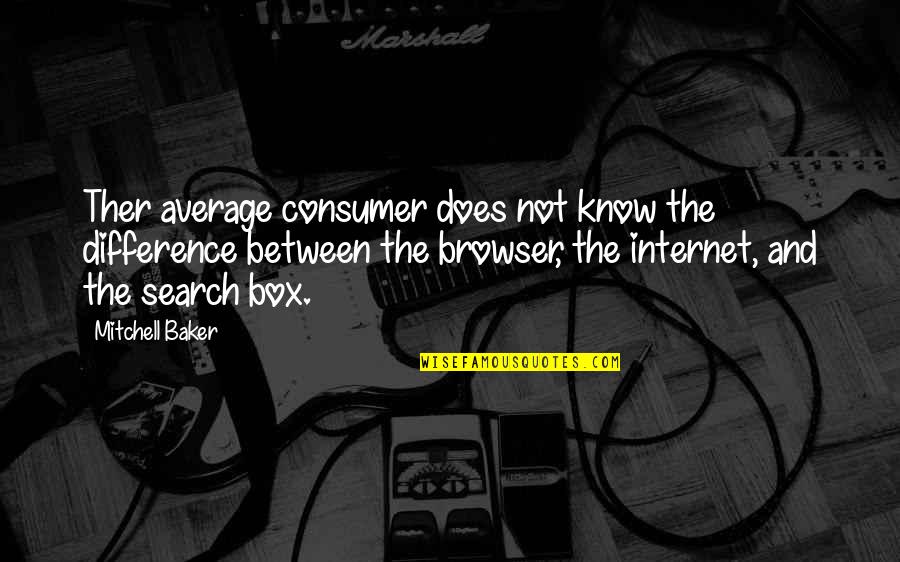 Marshall

Ther average consumer does not know the difference between the browser, the internet, and the search box.

Mitchell Baker

WISEFAMOUSQUOTES.COM